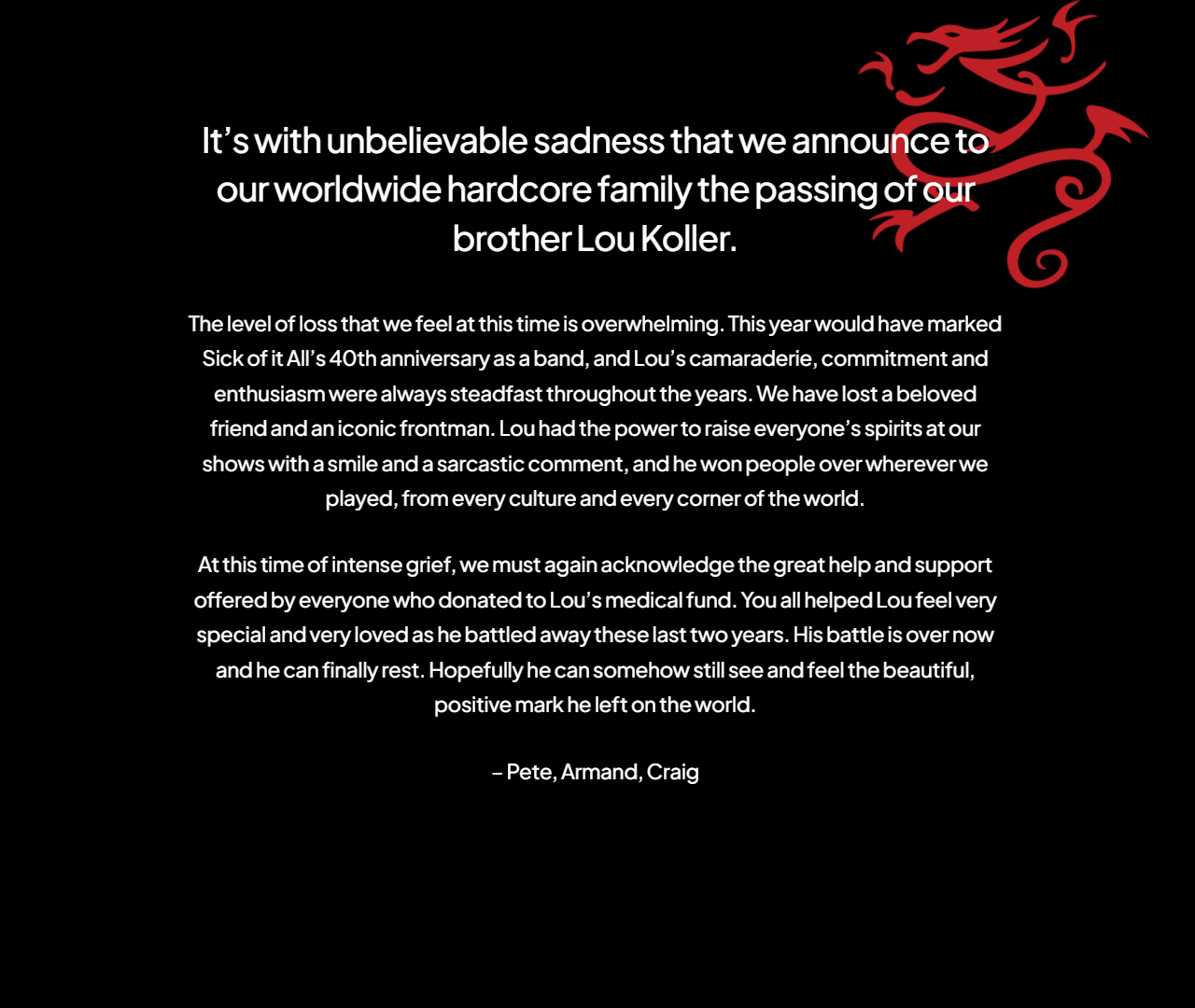 It's with unbelievable sadness that we announce to our worldwide hardcore family the passing of our brother Lou Koller.

The level of loss that we feel at this time is overwhelming. This year would have marked Sick of it All's 40th anniversary as a band, and Lou's camaraderie, commitment and enthusiasm were always steadfast throughout the years. We have lost a beloved friend and an iconic frontman. Lou had the power to raise everyone's spirits at our shows with a smile and a sarcastic comment, and he won people over wherever we played, from every culture and every corner of the world.

At this time of intense grief, we must again acknowledge the great help and support offered by everyone who donated to Lou's medical fund. You all helped Lou feel very special and very loved as he battled away these last two years. His battle is over now and he can finally rest. Hopefully he can somehow still see and feel the beautiful, positive mark he left on the world.

– Pete, Armand, Craig